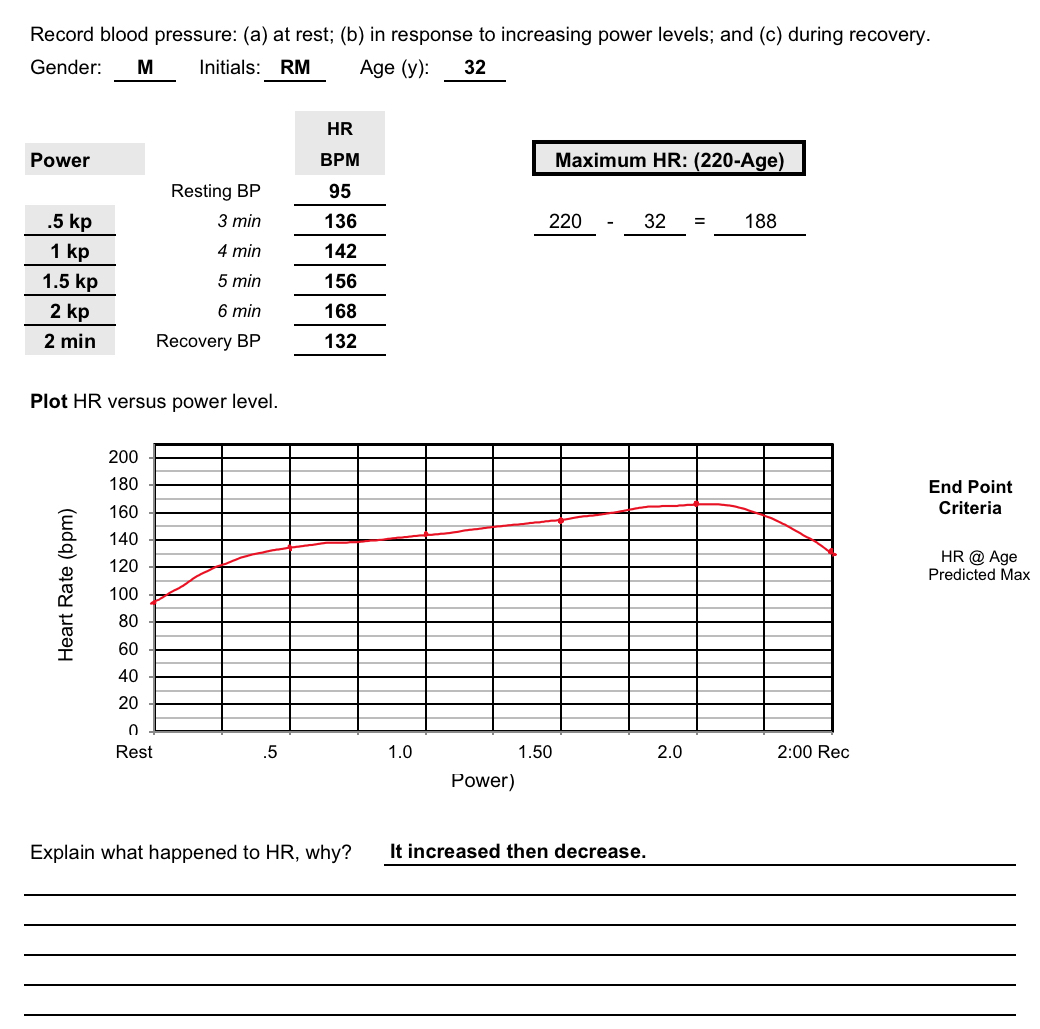 Record blood pressure: (a) at rest; (b) in response to increasing power levels; and (c) during recovery.

Gender: M Initials: RM Age (y): 32

| Power | | HR BPM |
|---|---|---|
| | Resting BP | 95 |
| .5 kp | 3 min | 136 |
| 1 kp | 4 min | 142 |
| 1.5 kp | 5 min | 156 |
| 2 kp | 6 min | 168 |
| 2 min | Recovery BP | 132 |

Maximum HR: (220-Age)

220 - 32 = 188

**Plot** HR versus power level.

Heart Rate (bpm)

200
180
160
140
120
100
80
60
40
20
0

Rest .5 1.0 1.50 2.0 2:00 Rec

Power)

End Point Criteria

HR @ Age Predicted Max

Explain what happened to HR, why? It increased then decrease.